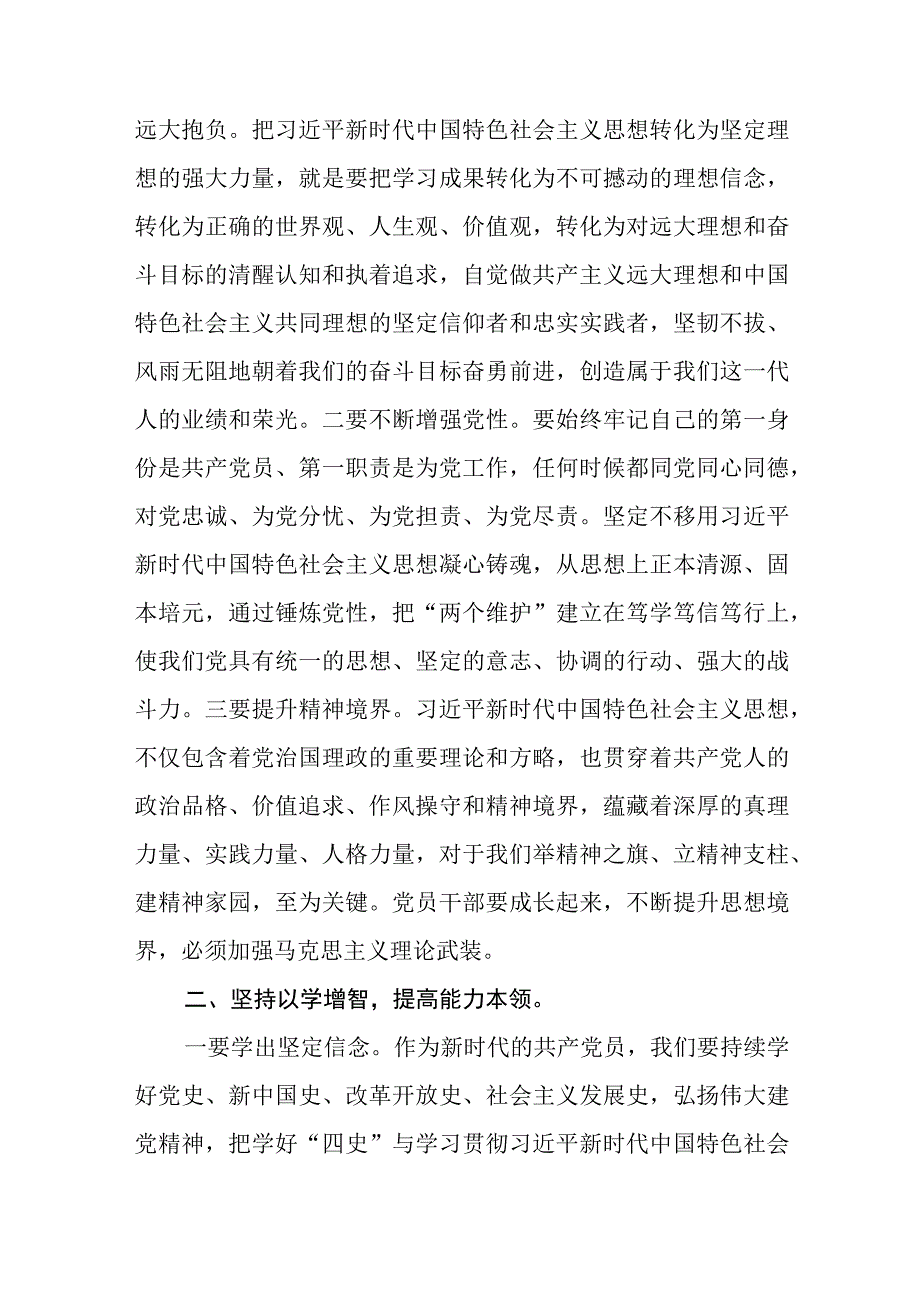 远大抱负。把习近平新时代中国特色社会主义思想转化为坚定理想的强大力量，就是要把学习成果转化为不可撼动的理想信念，转化为正确的世界观、人生观、价值观，转化为对远大理想和奋斗目标的清醒认知和执着追求，自觉做共产主义远大理想和中国特色社会主义共同理想的坚定信仰者和忠实实践者，坚韧不拔、风雨无阻地朝着我们的奋斗目标奋勇前进，创造属于我们这一代人的业绩和荣光。二要不断增强党性。要始终牢记自己的第一身份是共产党员、第一职责是为党工作，任何时候都同党同心同德，对党忠诚、为党分忧、为党担责、为党尽责。坚定不移用习近平新时代中国特色社会主义思想凝心铸魂，从思想上正本清源、固本培元，通过锤炼党性，把“两个维护”建立在笃学笃信笃行上，使我们党具有统一的思想、坚定的意志、协调的行动、强大的战斗力。三要提升精神境界。习近平新时代中国特色社会主义思想，不仅包含着党治国理政的重要理论和方略，也贯穿着共产党人的政治品格、价值追求、作风操守和精神境界，蕴藏着深厚的真理力量、实践力量、人格力量，对于我们举精神之旗、立精神支柱、建精神家园，至为关键。党员干部要成长起来，不断提升思想境界，必须加强马克思主义理论武装。

二、坚持以学增智，提高能力本领。

一要学出坚定信念。作为新时代的共产党员，我们要持续学好党史、新中国史、改革开放史、社会主义发展史，弘扬伟大建党精神，把学好“四史”与学习贯彻习近平新时代中国特色社会